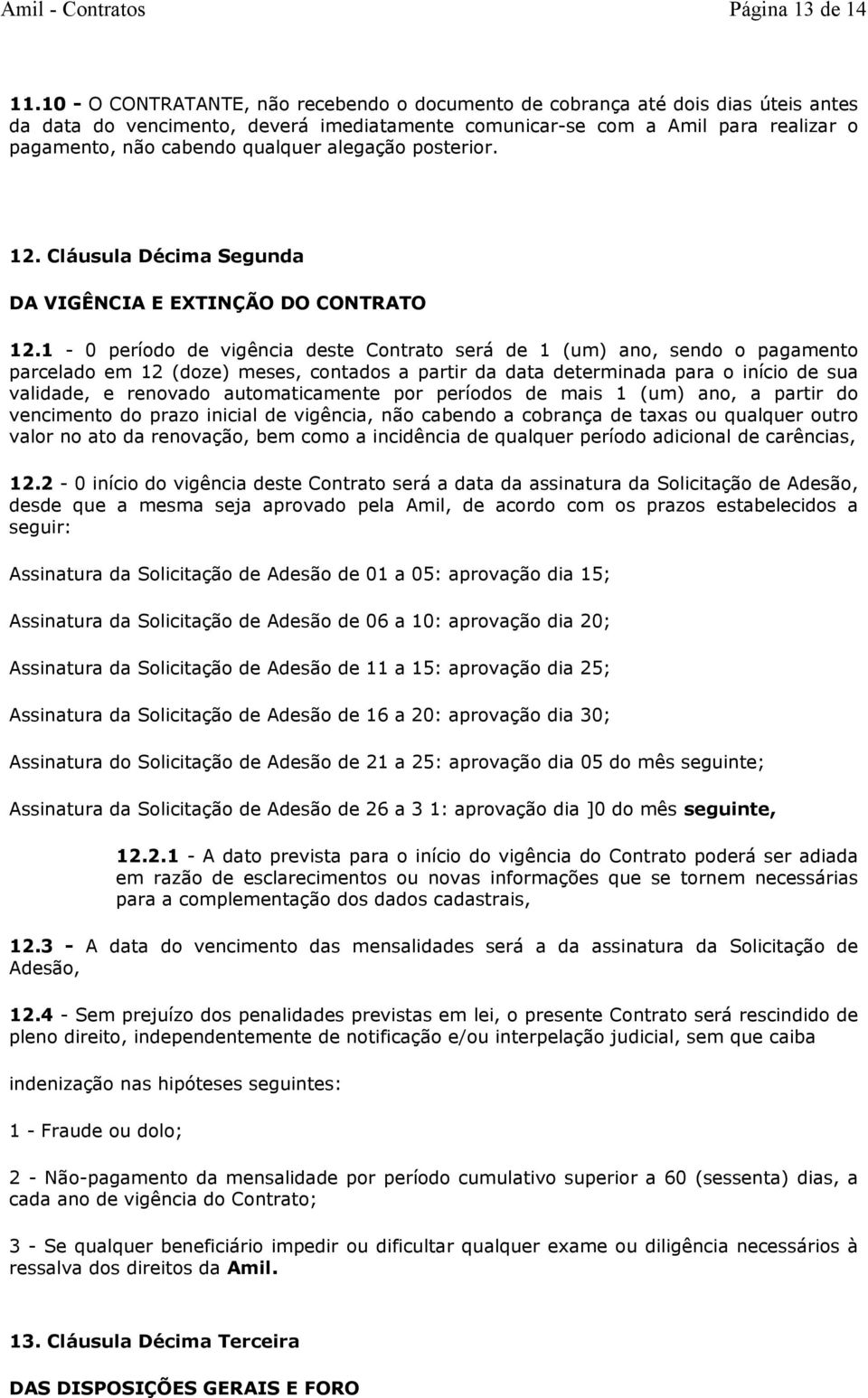 Amil - Contratos Página 13 de 14

11.10 - O CONTRATANTE, não recebendo o documento de cobrança até dois dias úteis antes da data do vencimento, deverá imediatamente comunicar-se com a Amil para realizar o pagamento, não cabendo qualquer alegação posterior.

12. Cláusula Décima Segunda

DA VIGÊNCIA E EXTINÇÃO DO CONTRATO

12.1 - 0 período de vigência deste Contrato será de 1 (um) ano, sendo o pagamento parcelado em 12 (doze) meses, contados a partir da data determinada para o início de sua validade, e renovado automaticamente por períodos de mais 1 (um) ano, a partir do vencimento do prazo inicial de vigência, não cabendo a cobrança de taxas ou qualquer outro valor no ato da renovação, bem como a incidência de qualquer período adicional de carências,

12.2 - 0 início do vigência deste Contrato será a data da assinatura da Solicitação de Adesão, desde que a mesma seja aprovado pela Amil, de acordo com os prazos estabelecidos a seguir:

Assinatura da Solicitação de Adesão de 01 a 05: aprovação dia 15;

Assinatura da Solicitação de Adesão de 06 a 10: aprovação dia 20;

Assinatura da Solicitação de Adesão de 11 a 15: aprovação dia 25;

Assinatura da Solicitação de Adesão de 16 a 20: aprovação dia 30;

Assinatura do Solicitação de Adesão de 21 a 25: aprovação dia 05 do mês seguinte;

Assinatura da Solicitação de Adesão de 26 a 3 1: aprovação dia ]0 do mês seguinte,

12.2.1 - A dato prevista para o início do vigência do Contrato poderá ser adiada em razão de esclarecimentos ou novas informações que se tornem necessárias para a complementação dos dados cadastrais,

12.3 - A data do vencimento das mensalidades será a da assinatura da Solicitação de Adesão,

12.4 - Sem prejuízo dos penalidades previstas em lei, o presente Contrato será rescindido de pleno direito, independentemente de notificação e/ou interpelação judicial, sem que caiba

indenização nas hipóteses seguintes:

1 - Fraude ou dolo;

2 - Não-pagamento da mensalidade por período cumulativo superior a 60 (sessenta) dias, a cada ano de vigência do Contrato;

3 - Se qualquer beneficiário impedir ou dificultar qualquer exame ou diligência necessários à ressalva dos direitos da Amil.

13. Cláusula Décima Terceira

DAS DISPOSIÇÕES GERAIS E FORO